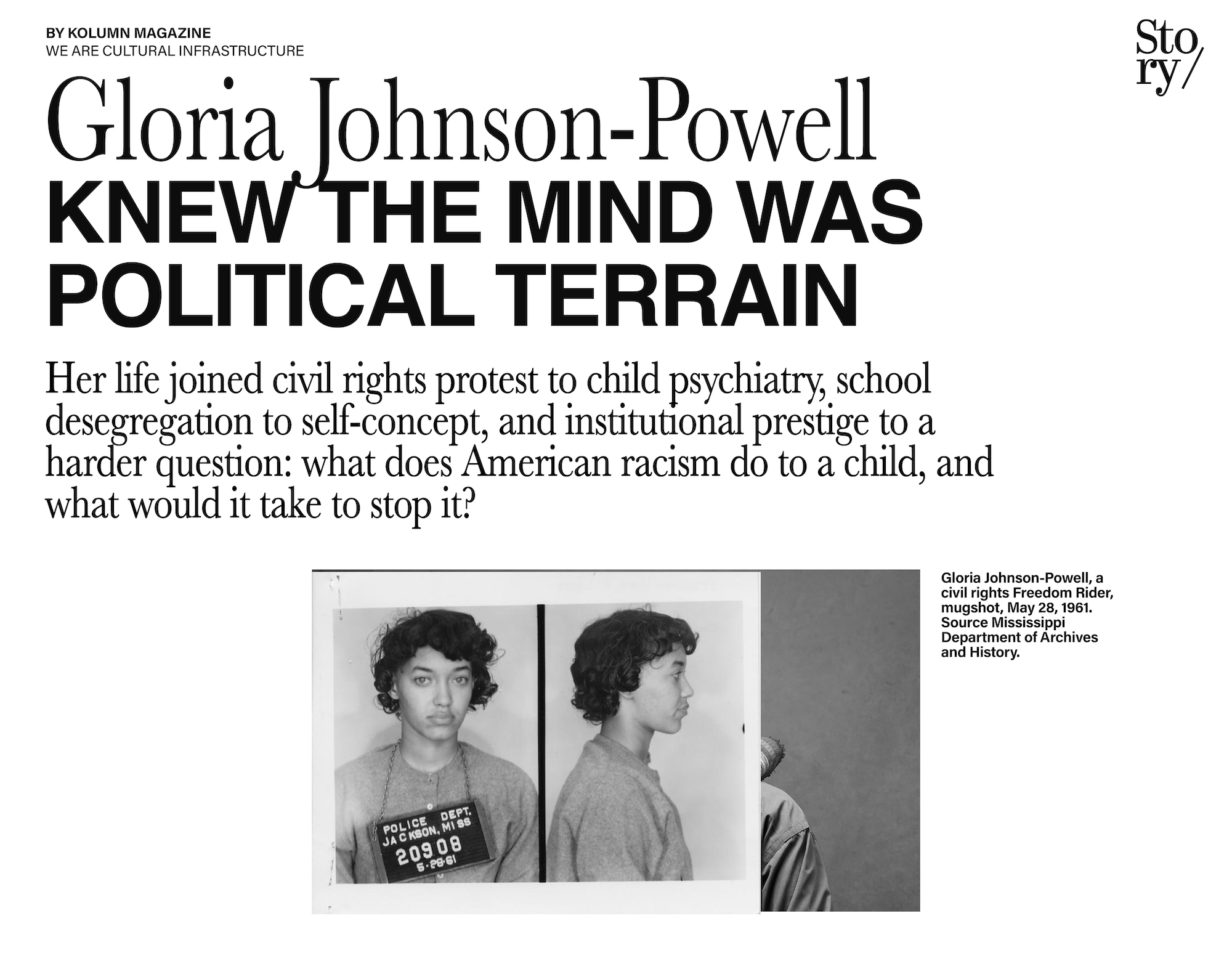 BY KOLUMN MAGAZINE
WE ARE CULTURAL INFRASTRUCTURE

Sto
ry/

Gloria Johnson-Powell
KNEW THE MIND WAS POLITICAL TERRAIN

Her life joined civil rights protest to child psychiatry, school desegregation to self-concept, and institutional prestige to a harder question: what does American racism do to a child, and what would it take to stop it?

POLICE DEPT.
JACKSON, MISS
20908
5-28-61

Gloria Johnson-Powell, a civil rights Freedom Rider, mugshot, May 28, 1961. Source Mississippi Department of Archives and History.